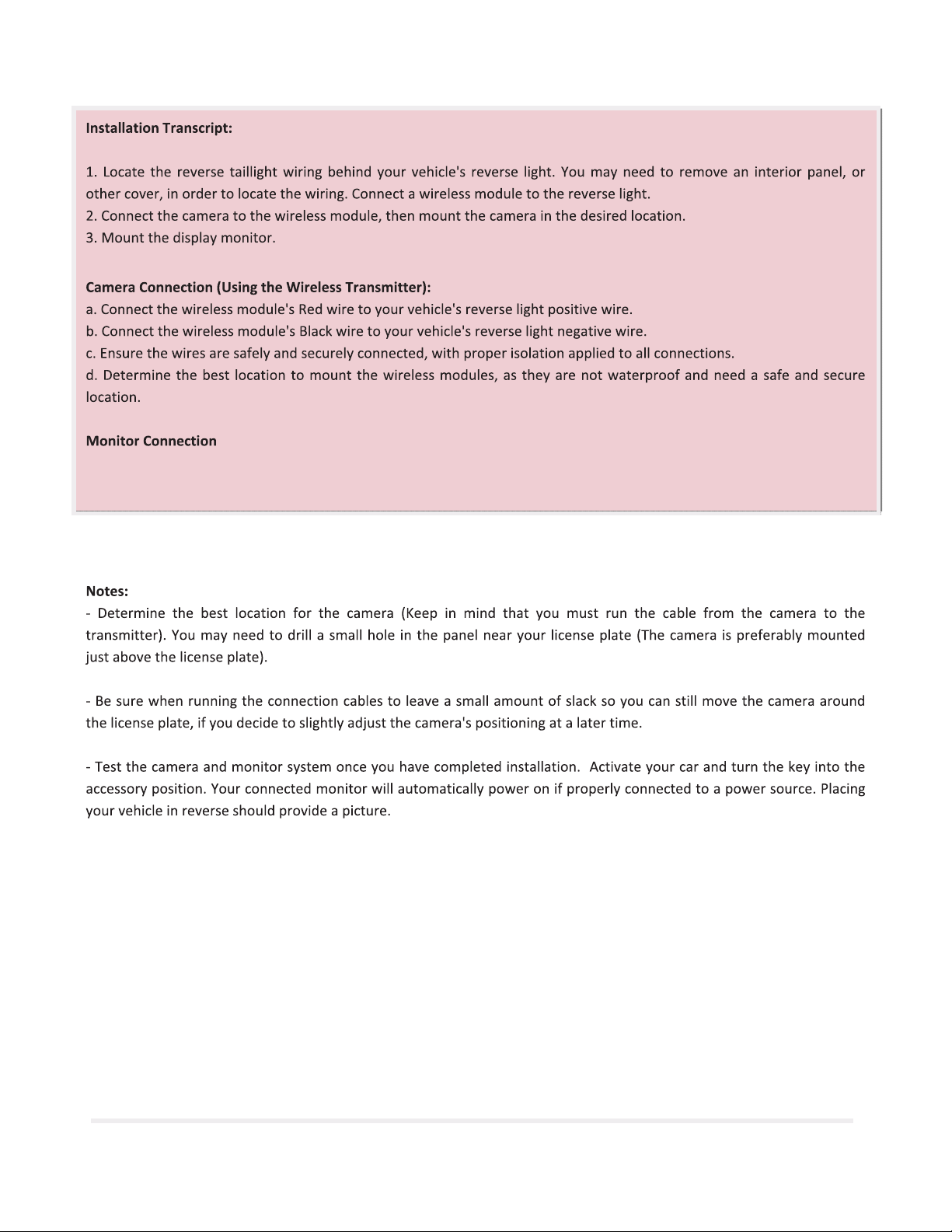 Installation Transcript:

1. Locate the reverse taillight wiring behind your vehicle's reverse light. You may need to remove an interior panel, or other cover, in order to locate the wiring. Connect a wireless module to the reverse light.
2. Connect the camera to the wireless module, then mount the camera in the desired location.
3. Mount the display monitor.

Camera Connection (Using the Wireless Transmitter):
a. Connect the wireless module's Red wire to your vehicle's reverse light positive wire.
b. Connect the wireless module's Black wire to your vehicle's reverse light negative wire.
c. Ensure the wires are safely and securely connected, with proper isolation applied to all connections.
d. Determine the best location to mount the wireless modules, as they are not waterproof and need a safe and secure location.

Monitor Connection

Notes:
- Determine the best location for the camera (Keep in mind that you must run the cable from the camera to the transmitter). You may need to drill a small hole in the panel near your license plate (The camera is preferably mounted just above the license plate).

- Be sure when running the connection cables to leave a small amount of slack so you can still move the camera around the license plate, if you decide to slightly adjust the camera's positioning at a later time.

- Test the camera and monitor system once you have completed installation. Activate your car and turn the key into the accessory position. Your connected monitor will automatically power on if properly connected to a power source. Placing your vehicle in reverse should provide a picture.